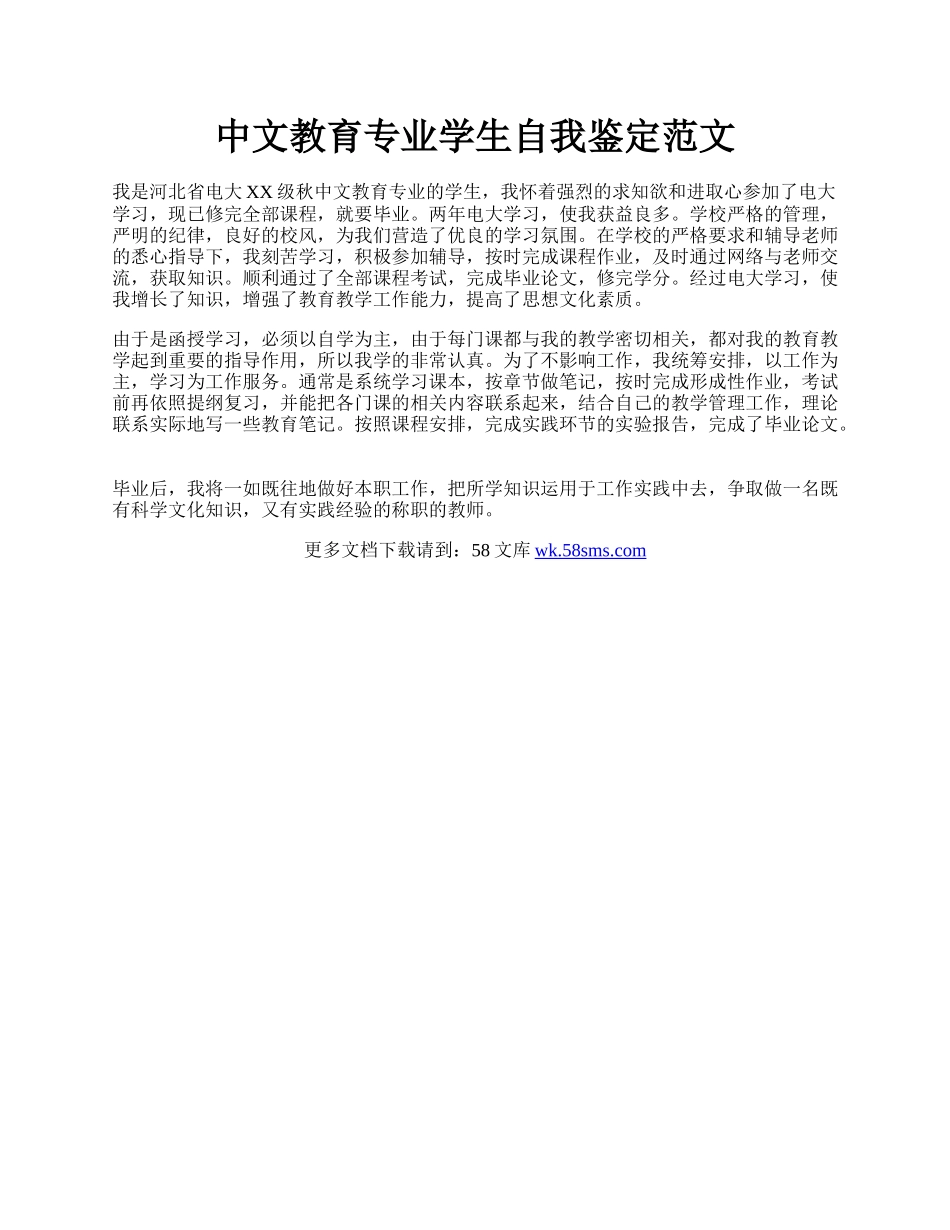 中文教育专业学生自我鉴定范文

我是河北省电大 XX 级秋中文教育专业的学生，我怀着强烈的求知欲和进取心参加了电大学习，现已修完全部课程，就要毕业。两年电大学习，使我获益良多。学校严格的管理，严明的纪律，良好的校风，为我们营造了优良的学习氛围。在学校的严格要求和辅导老师的悉心指导下，我刻苦学习，积极参加辅导，按时完成课程作业，及时通过网络与老师交流，获取知识。顺利通过了全部课程考试，完成毕业论文，修完学分。经过电大学习，使我增长了知识，增强了教育教学工作能力，提高了思想文化素质。

由于是函授学习，必须以自学为主，由于每门课都与我的教学密切相关，都对我的教育教学起到重要的指导作用，所以我学的非常认真。为了不影响工作，我统筹安排，以工作为主，学习为工作服务。通常是系统学习课本，按章节做笔记，按时完成形成性作业，考试前再依照提纲复习，并能把各门课的相关内容联系起来，结合自己的教学管理工作，理论联系实际地写一些教育笔记。按照课程安排，完成实践环节的实验报告，完成了毕业论文。

毕业后，我将一如既往地做好本职工作，把所学知识运用于工作实践中去，争取做一名既有科学文化知识，又有实践经验的称职的教师。

更多文档下载请到：58 文库 wk.58sms.com